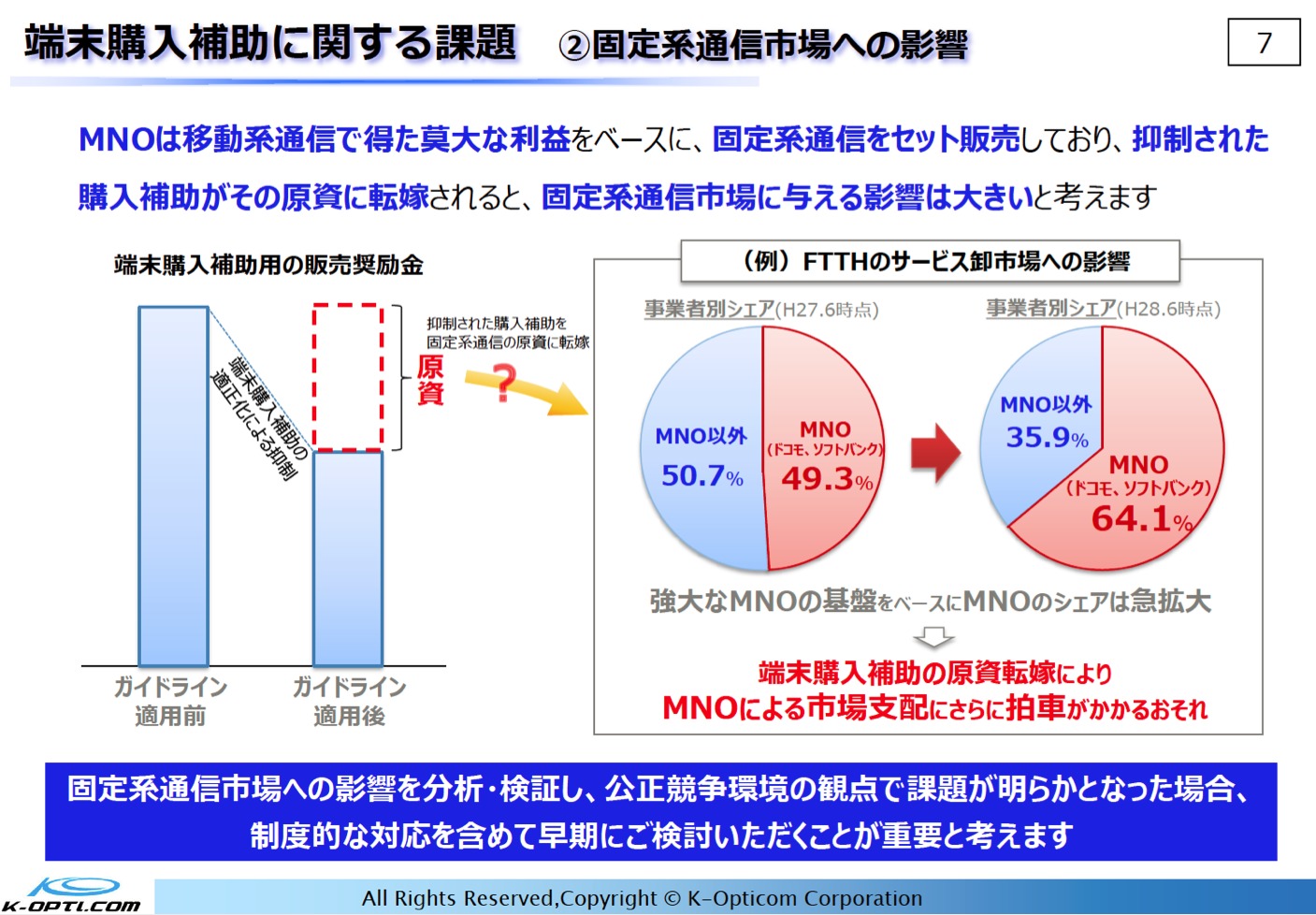 端末購入補助に関する課題　②固定系通信市場への影響

7

MNOは移動系通信で得た莫大な利益をベースに、固定系通信をセット販売しており、抑制された購入補助がその原資に転嫁されると、固定系通信市場に与える影響は大きいと考えます

端末購入補助用の販売奨励金

端末購入補助の適正化による抑制

抑制された購入補助を固定系通信の原資に転嫁

原資

?

ガイドライン適用前

ガイドライン適用後

（例）FTTHのサービス卸市場への影響

事業者別シェア(H27.6時点)

MNO以外 50.7%

MNO (ドコモ、ソフトバンク) 49.3%

事業者別シェア(H28.6時点)

MNO以外 35.9%

MNO (ドコモ、ソフトバンク) 64.1%

強大なMNOの基盤をベースにMNOのシェアは急拡大

端末購入補助の原資転嫁により
MNOによる市場支配にさらに拍車がかかるおそれ

固定系通信市場への影響を分析・検証し、公正競争環境の観点で課題が明らかとなった場合、制度的な対応を含めて早期にご検討いただくことが重要と考えます

K-OPTI.COM

All Rights Reserved,Copyright © K-Opticom Corporation